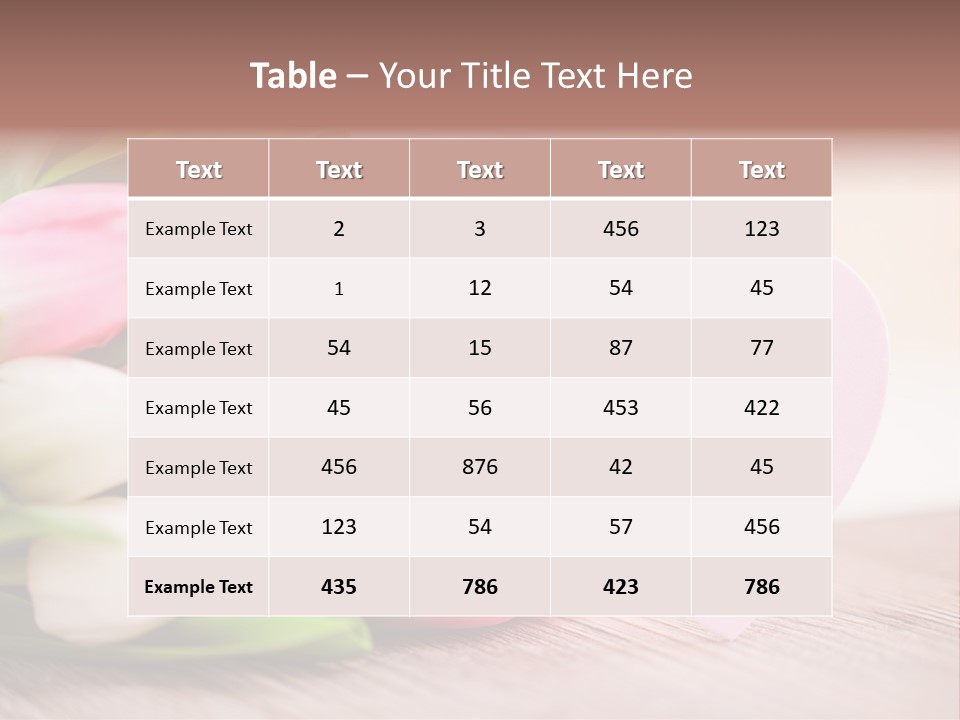 Table – Your Title Text Here

| Text | Text | Text | Text | Text |
|---|---|---|---|---|
| Example Text | 2 | 3 | 456 | 123 |
| Example Text | 1 | 12 | 54 | 45 |
| Example Text | 54 | 15 | 87 | 77 |
| Example Text | 45 | 56 | 453 | 422 |
| Example Text | 456 | 876 | 42 | 45 |
| Example Text | 123 | 54 | 57 | 456 |
| Example Text | 435 | 786 | 423 | 786 |